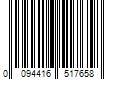 0 094416 517658